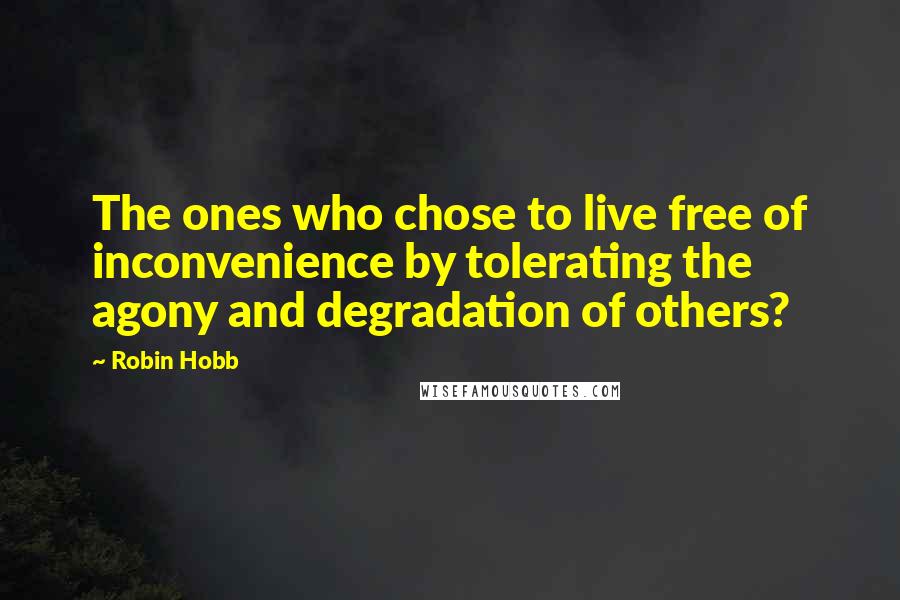 The ones who chose to live free of inconvenience by tolerating the agony and degradation of others?

~ Robin Hobb

WISEFAMOUSQUOTES.COM